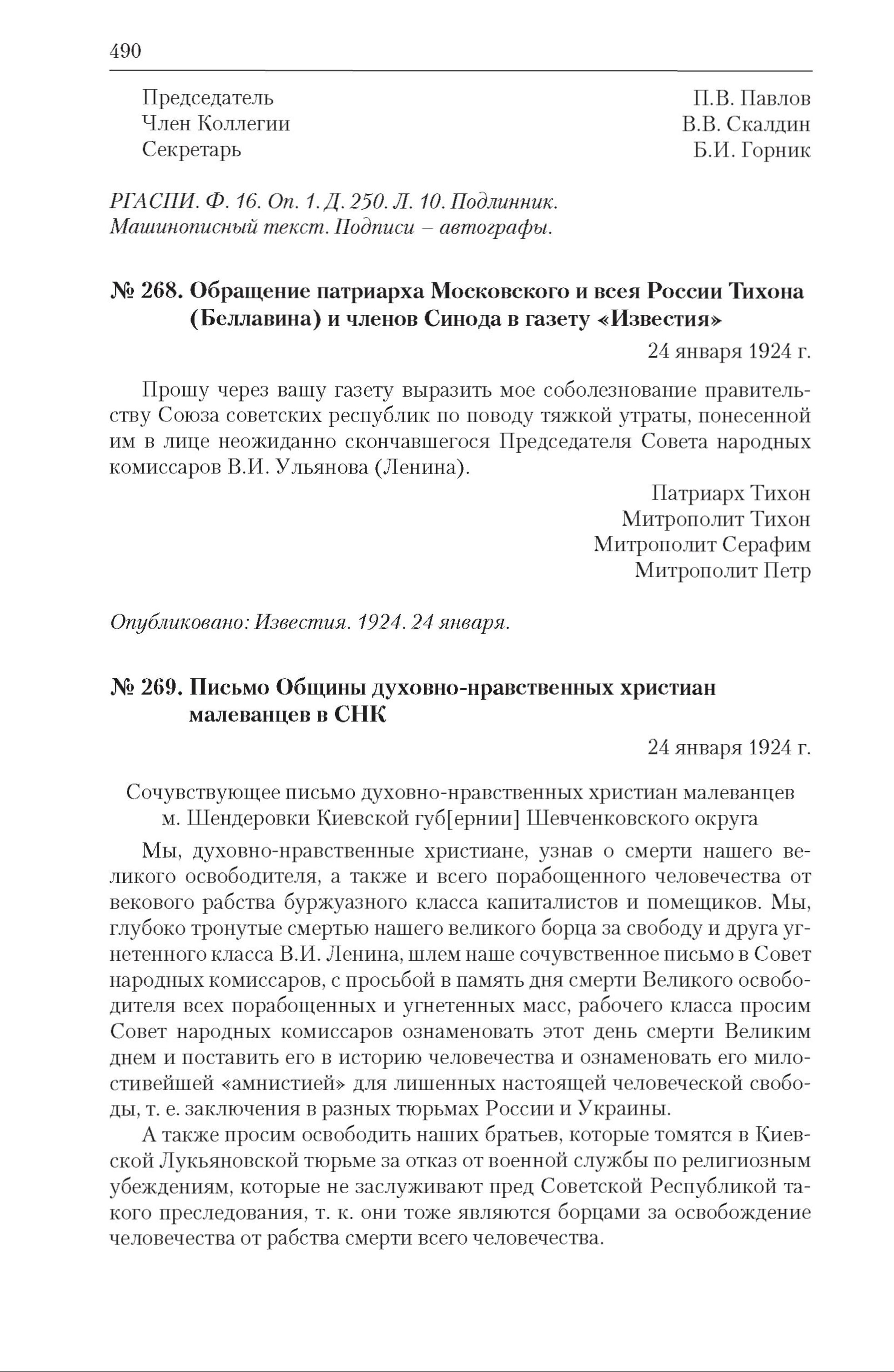 490

Председатель П.В. Павлов
Член Коллегии В.В. Скалдин
Секретарь Б.И. Горник

РГАСПИ. Ф. 16. Оп. 1. Д. 250. Л. 10. Подлинник. Машинописный текст. Подписи – автографы.

№ 268. Обращение патриарха Московского и всея России Тихона (Беллавина) и членов Синода в газету «Известия»

24 января 1924 г.

Прошу через вашу газету выразить мое соболезнование правительству Союза советских республик по поводу тяжкой утраты, понесенной им в лице неожиданно скончавшегося Председателя Совета народных комиссаров В.И. Ульянова (Ленина).

Патриарх Тихон
Митрополит Тихон
Митрополит Серафим
Митрополит Петр

Опубликовано: Известия. 1924. 24 января.

№ 269. Письмо Общины духовно-нравственных христиан малеванцев в СНК

24 января 1924 г.

Сочувствующее письмо духовно-нравственных христиан малеванцев м. Шендеровки Киевской губ[ернии] Шевченковского округа

Мы, духовно-нравственные христиане, узнав о смерти нашего великого освободителя, а также и всего порабощенного человечества от векового рабства буржуазного класса капиталистов и помещиков. Мы, глубоко тронутые смертью нашего великого борца за свободу и друга угнетенного класса В.И. Ленина, шлем наше сочувственное письмо в Совет народных комиссаров, с просьбой в память дня смерти Великого освободителя всех порабощенных и угнетенных масс, рабочего класса просим Совет народных комиссаров ознаменовать этот день смерти Великим днем и поставить его в историю человечества и ознаменовать его милостивейшей «амнистией» для лишенных настоящей человеческой свободы, т. е. заключения в разных тюрьмах России и Украины.

А также просим освободить наших братьев, которые томятся в Киевской Лукьяновской тюрьме за отказ от военной службы по религиозным убеждениям, которые не заслуживают пред Советской Республикой такого преследования, т. к. они тоже являются борцами за освобождение человечества от рабства смерти всего человечества.